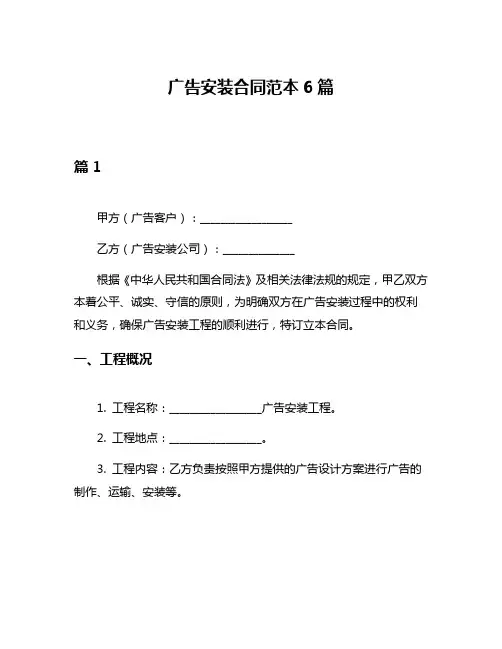 广告安装合同范本 6 篇

篇 1

甲方（广告客户）：________________

乙方（广告安装公司）：____________

根据《中华人民共和国合同法》及相关法律法规的规定，甲乙双方本着公平、诚实、守信的原则，为明确双方在广告安装过程中的权利和义务，确保广告安装工程的顺利进行，特订立本合同。

一、工程概况

1. 工程名称：________________广告安装工程。

2. 工程地点：________________。

3. 工程内容：乙方负责按照甲方提供的广告设计方案进行广告的制作、运输、安装等。